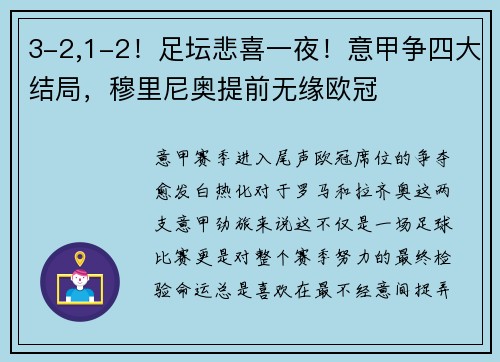 3-2,1-2！足坛悲喜一夜！意甲争四大结局，穆里尼奥提前无缘欧冠

意甲赛季进入尾声欧冠席位的争夺愈发白热化对于罗马和拉齐奥这两支意甲劲旅来说这不仅是一场足球比赛更是对整个赛季努力的最终检验命运总是喜欢在最不经意间捉弄